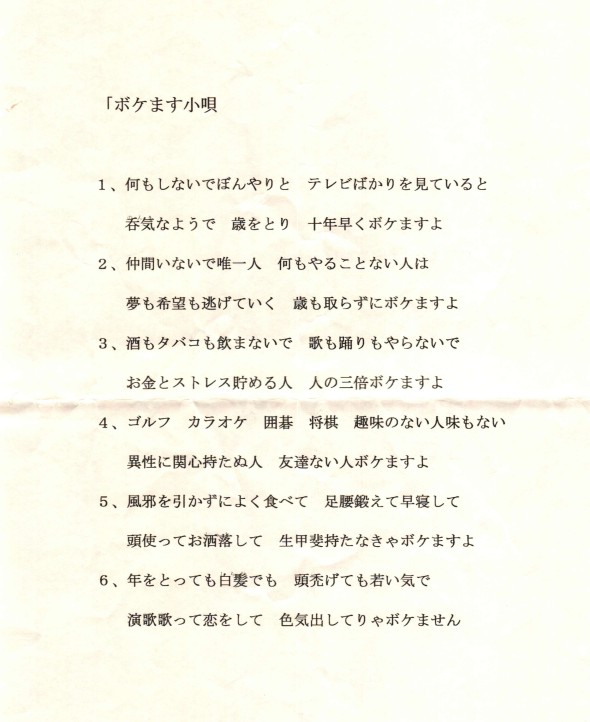 「ボケます小唄

1、何もしないでぼんやりと　テレビばかりを見ていると

呑気なようで　歳をとり　十年早くボケますよ

2、仲間いないで唯一人　何もやることない人は

夢も希望も逃げていく　歳も取らずにボケますよ

3、酒もタバコも飲まないで　歌も踊りもやらないで

お金とストレス貯める人　人の三倍ボケますよ

4、ゴルフ　カラオケ　囲碁　将棋　趣味のない人味もない

異性に関心持たぬ人　友達ない人ボケますよ

5、風邪を引かずによく食べて　足腰鍛えて早寝して

頭使ってお洒落して　生甲斐持たなきゃボケますよ

6、年をとっても白髪でも　頭禿げても若い気で

演歌歌って恋をして　色気出してりゃボケません